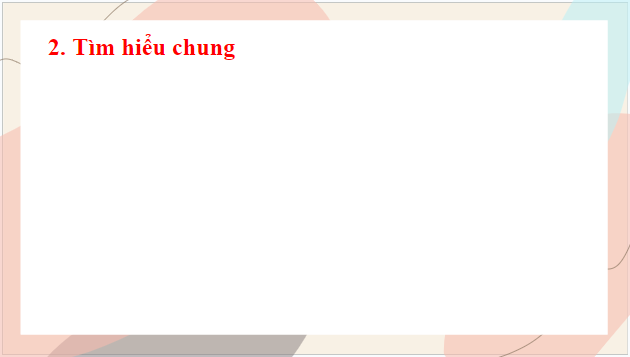 2. Tìm hiểu chung